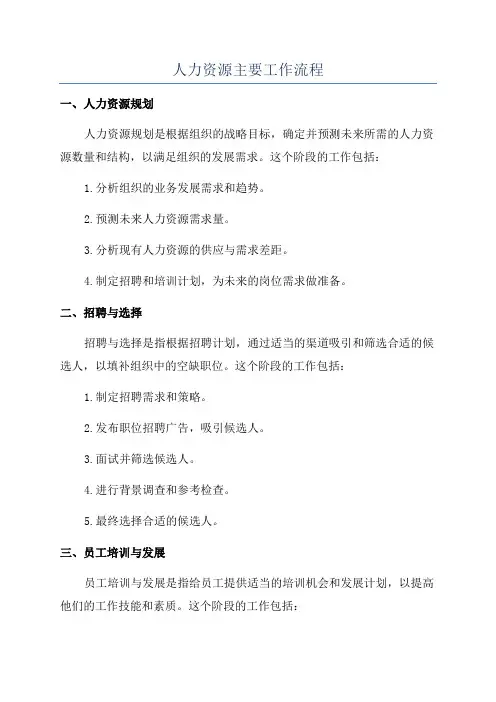 人力资源主要工作流程

一、人力资源规划

人力资源规划是根据组织的战略目标，确定并预测未来所需的人力资源数量和结构，以满足组织的发展需求。这个阶段的工作包括：

1.分析组织的业务发展需求和趋势。

2.预测未来人力资源需求量。

3.分析现有人力资源的供应与需求差距。

4.制定招聘和培训计划，为未来的岗位需求做准备。

二、招聘与选择

招聘与选择是指根据招聘计划，通过适当的渠道吸引和筛选合适的候选人，以填补组织中的空缺职位。这个阶段的工作包括：

1.制定招聘需求和策略。

2.发布职位招聘广告，吸引候选人。

3.面试并筛选候选人。

4.进行背景调查和参考检查。

5.最终选择合适的候选人。

三、员工培训与发展

员工培训与发展是指给员工提供适当的培训机会和发展计划，以提高他们的工作技能和素质。这个阶段的工作包括：